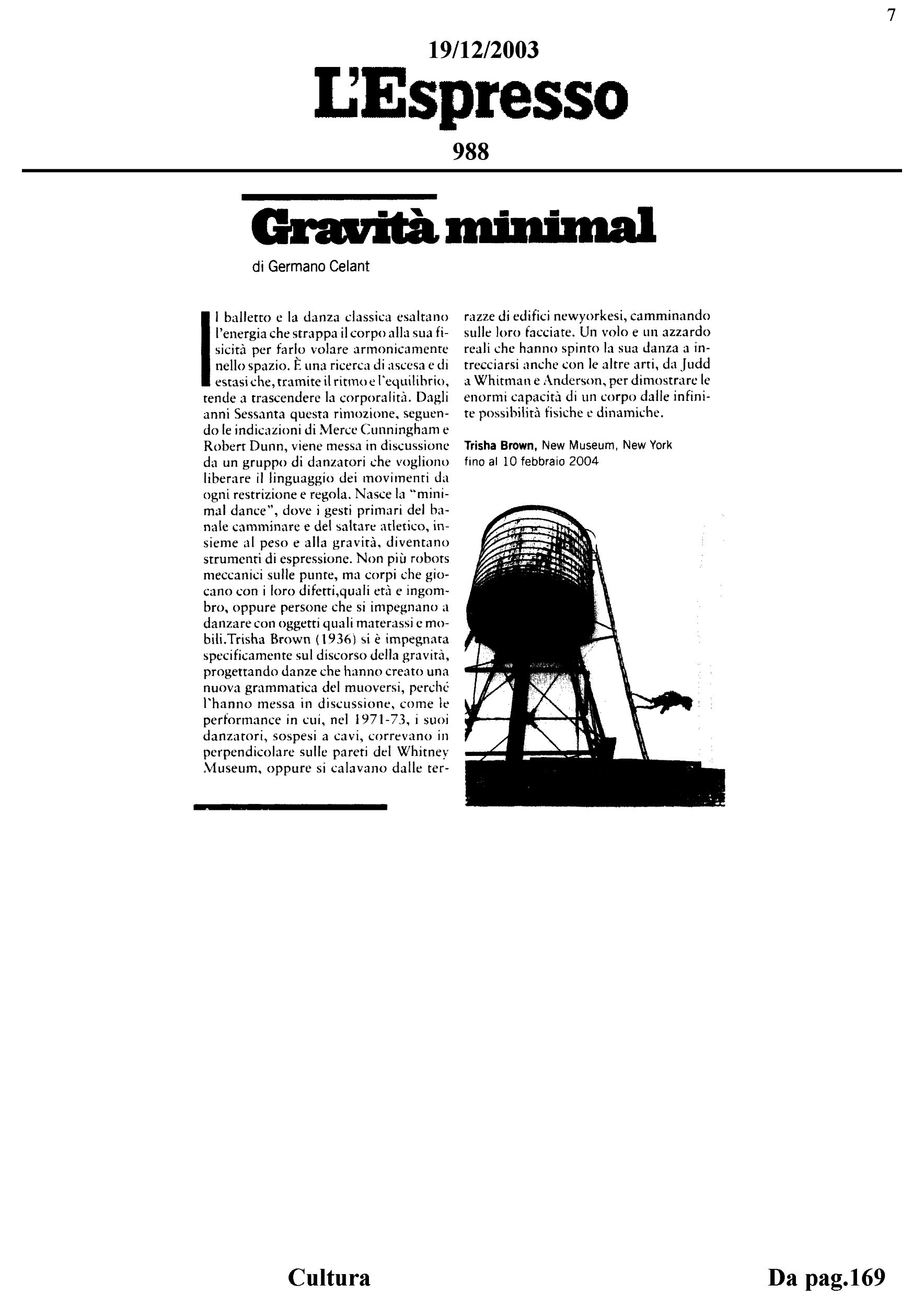 7

19/12/2003

L'Espresso

988

Gravità minimal

di Germano Celant

Il balletto e la danza classica esaltano l'energia che strappa il corpo alla sua fisicità per farlo volare armonicamente nello spazio. È una ricerca di ascesa e di estasi che, tramite il ritmo e l'equilibrio, tende a trascendere la corporalità. Dagli anni Sessanta questa rimozione, seguendo le indicazioni di Merce Cunningham e Robert Dunn, viene messa in discussione da un gruppo di danzatori che vogliono liberare il linguaggio dei movimenti da ogni restrizione e regola. Nasce la "minimal dance", dove i gesti primari del banale camminare e del saltare atletico, insieme al peso e alla gravità, diventano strumenti di espressione. Non più robots meccanici sulle punte, ma corpi che giocano con i loro difetti,quali età e ingombro, oppure persone che si impegnano a danzare con oggetti quali materassi e mobili.Trisha Brown (1936) si è impegnata specificamente sul discorso della gravità, progettando danze che hanno creato una nuova grammatica del muoversi, perché l'hanno messa in discussione, come le performance in cui, nel 1971-73, i suoi danzatori, sospesi a cavi, correvano in perpendicolare sulle pareti del Whitney Museum, oppure si calavano dalle terrazze di edifici newyorkesi, camminando sulle loro facciate. Un volo e un azzardo reali che hanno spinto la sua danza a intrecciarsi anche con le altre arti, da Judd a Whitman e Anderson, per dimostrare le enormi capacità di un corpo dalle infinite possibilità fisiche e dinamiche.

Trisha Brown, New Museum, New York fino al 10 febbraio 2004

Cultura

Da pag.169